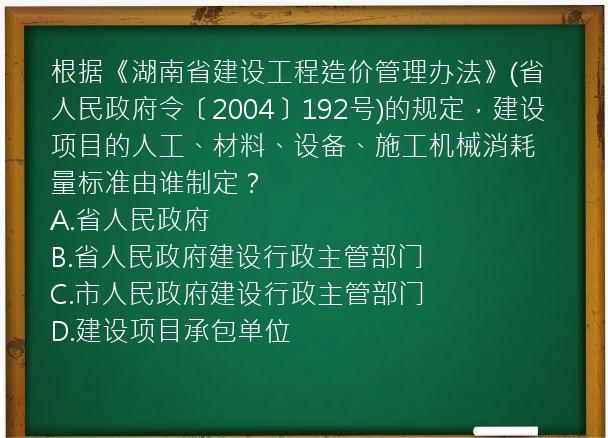 根据《湖南省建设工程造价管理办法》(省人民政府令〔2004〕192号)的规定，建设项目的人工、材料、设备、施工机械消耗量标准由谁制定？
A.省人民政府
B.省人民政府建设行政主管部门
C.市人民政府建设行政主管部门
D.建设项目承包单位